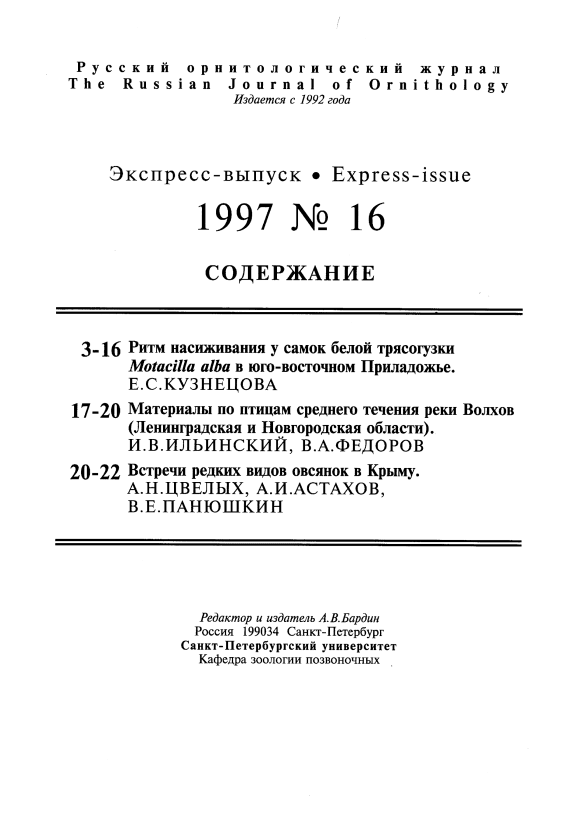 Русский орнитологический журнал
The Russian Journal of Ornithology
Издается с 1992 года

Экспресс-выпуск • Express-issue
1997 № 16

СОДЕРЖАНИЕ

3-16 Ритм насиживания у самок белой трясогузки Motacilla alba в юго-восточном Приладожье.
Е.С.КУЗНЕЦОВА

17-20 Материалы по птицам среднего течения реки Волхов (Ленинградская и Новгородская области).
И.В.ИЛЬИНСКИЙ, В.А.ФЕДОРОВ

20-22 Встречи редких видов овсянок в Крыму.
А.Н.ЦВЕЛЫХ, А.И.АСТАХОВ, В.Е.ПАНЮШКИН

Редактор и издатель А.В.Бардин
Россия 199034 Санкт-Петербург
Санкт-Петербургский университет
Кафедра зоологии позвоночных